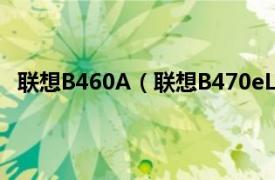 联想B460A（联想B470eL